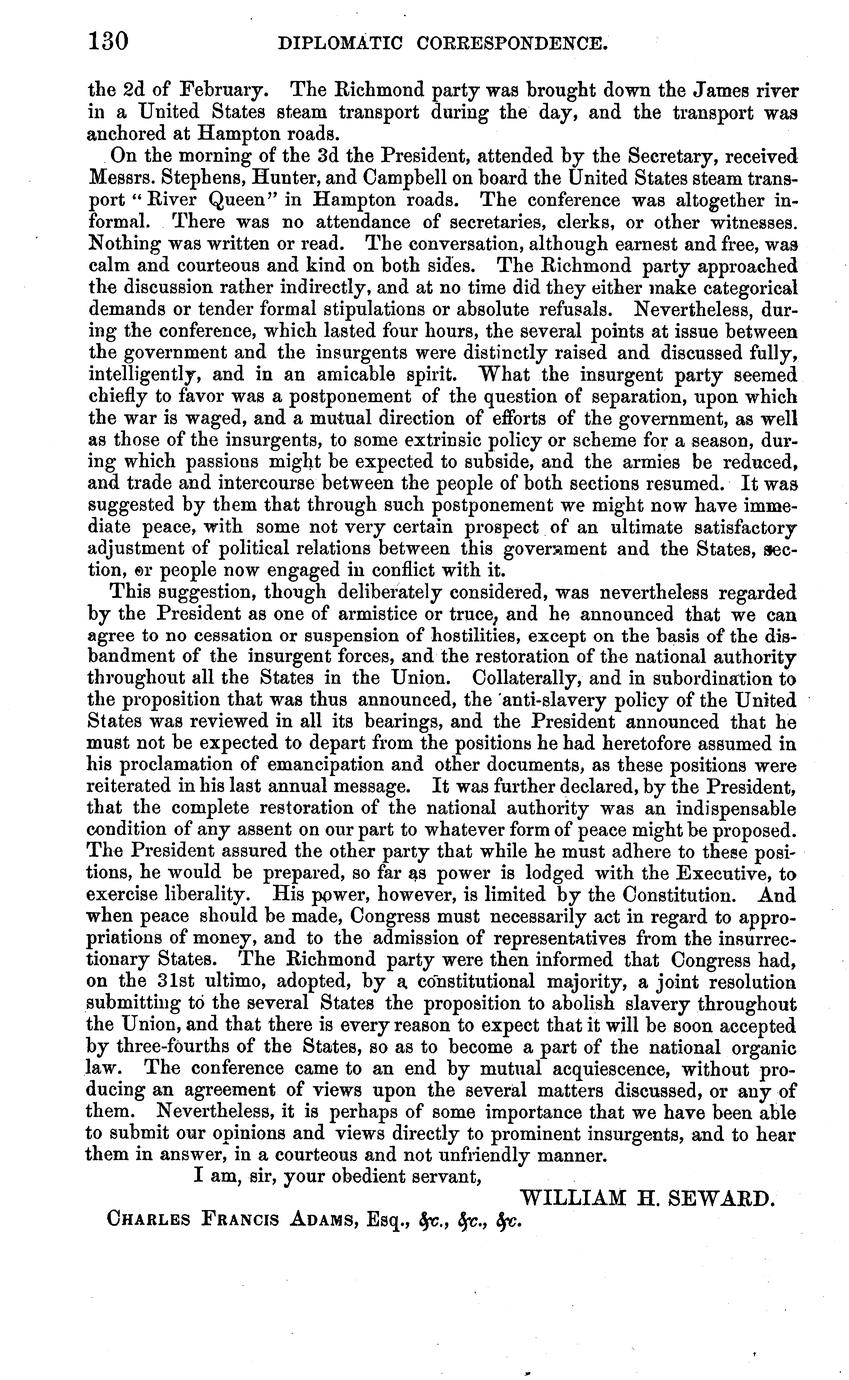 130 DIPLOMATIC CORRESPONDENCE.

the 2d of February. The Richmond party was brought down the James river in a United States steam transport during the day, and the transport was anchored at Hampton roads.

On the morning of the 3d the President, attended by the Secretary, received Messrs. Stephens, Hunter, and Campbell on board the United States steam transport "River Queen" in Hampton roads. The conference was altogether informal. There was no attendance of secretaries, clerks, or other witnesses. Nothing was written or read. The conversation, although earnest and free, was calm and courteous and kind on both sides. The Richmond party approached the discussion rather indirectly, and at no time did they either make categorical demands or tender formal stipulations or absolute refusals. Nevertheless, during the conference, which lasted four hours, the several points at issue between the government and the insurgents were distinctly raised and discussed fully, intelligently, and in an amicable spirit. What the insurgent party seemed chiefly to favor was a postponement of the question of separation, upon which the war is waged, and a mutual direction of efforts of the government, as well as those of the insurgents, to some extrinsic policy or scheme for a season, during which passions might be expected to subside, and the armies be reduced, and trade and intercourse between the people of both sections resumed. It was suggested by them that through such postponement we might now have immediate peace, with some not very certain prospect of an ultimate satisfactory adjustment of political relations between this government and the States, section, or people now engaged in conflict with it.

This suggestion, though deliberately considered, was nevertheless regarded by the President as one of armistice or truce, and he announced that we can agree to no cessation or suspension of hostilities, except on the basis of the disbandment of the insurgent forces, and the restoration of the national authority throughout all the States in the Union. Collaterally, and in subordination to the proposition that was thus announced, the anti-slavery policy of the United States was reviewed in all its bearings, and the President announced that he must not be expected to depart from the positions he had heretofore assumed in his proclamation of emancipation and other documents, as these positions were reiterated in his last annual message. It was further declared, by the President, that the complete restoration of the national authority was an indispensable condition of any assent on our part to whatever form of peace might be proposed. The President assured the other party that while he must adhere to these positions, he would be prepared, so far as power is lodged with the Executive, to exercise liberality. His power, however, is limited by the Constitution. And when peace should be made, Congress must necessarily act in regard to appropriations of money, and to the admission of representatives from the insurrectionary States. The Richmond party were then informed that Congress had, on the 31st ultimo, adopted, by a constitutional majority, a joint resolution submitting to the several States the proposition to abolish slavery throughout the Union, and that there is every reason to expect that it will be soon accepted by three-fourths of the States, so as to become a part of the national organic law. The conference came to an end by mutual acquiescence, without producing an agreement of views upon the several matters discussed, or any of them. Nevertheless, it is perhaps of some importance that we have been able to submit our opinions and views directly to prominent insurgents, and to hear them in answer, in a courteous and not unfriendly manner.

I am, sir, your obedient servant,

WILLIAM H. SEWARD.

CHARLES FRANCIS ADAMS, Esq., &c., &c., &c.